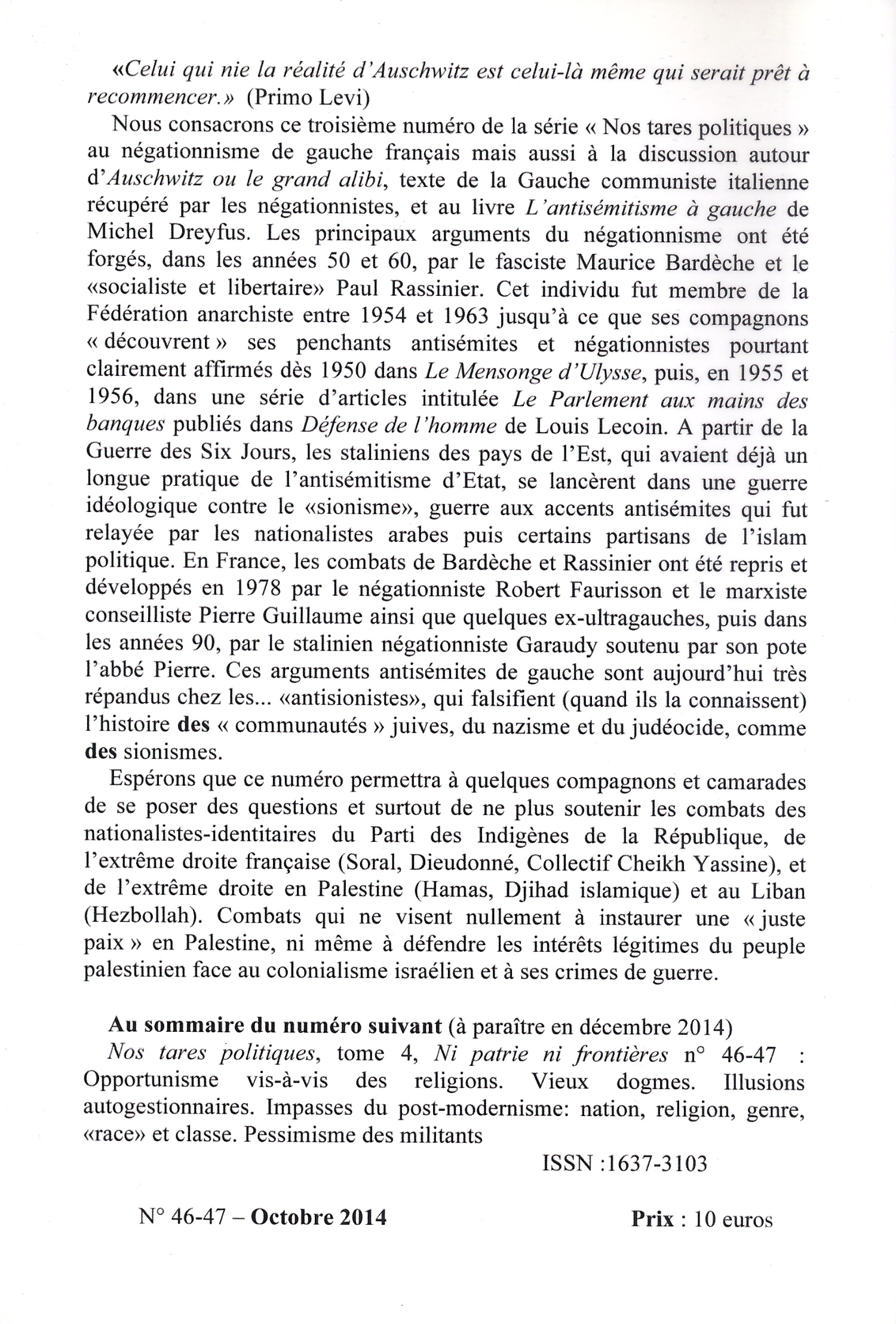 «Celui qui nie la réalité d'Auschwitz est celui-là même qui serait prêt à recommencer.» (Primo Levi)

Nous consacrons ce troisième numéro de la série « Nos tares politiques » au négationnisme de gauche français mais aussi à la discussion autour d'Auschwitz ou le grand alibi, texte de la Gauche communiste italienne récupéré par les négationnistes, et au livre L'antisémitisme à gauche de Michel Dreyfus. Les principaux arguments du négationnisme ont été forgés, dans les années 50 et 60, par le fasciste Maurice Bardèche et le «socialiste et libertaire» Paul Rassinier. Cet individu fut membre de la Fédération anarchiste entre 1954 et 1963 jusqu'à ce que ses compagnons « découvrent » ses penchants antisémites et négationnistes pourtant clairement affirmés dès 1950 dans Le Mensonge d'Ulysse, puis, en 1955 et 1956, dans une série d'articles intitulée Le Parlement aux mains des banques publiés dans Défense de l'homme de Louis Lecoin. A partir de la Guerre des Six Jours, les staliniens des pays de l'Est, qui avaient déjà un longue pratique de l'antisémitisme d'Etat, se lancèrent dans une guerre idéologique contre le «sionisme», guerre aux accents antisémites qui fut relayée par les nationalistes arabes puis certains partisans de l'islam politique. En France, les combats de Bardèche et Rassinier ont été repris et développés en 1978 par le négationniste Robert Faurisson et le marxiste conseilliste Pierre Guillaume ainsi que quelques ex-ultragauches, puis dans les années 90, par le stalinien négationniste Garaudy soutenu par son pote l'abbé Pierre. Ces arguments antisémites de gauche sont aujourd'hui très répandus chez les... «antisionistes», qui falsifient (quand ils la connaissent) l'histoire des « communautés » juives, du nazisme et du judéocide, comme des sionismes.

Espérons que ce numéro permettra à quelques compagnons et camarades de se poser des questions et surtout de ne plus soutenir les combats des nationalistes-identitaires du Parti des Indigènes de la République, de l'extrême droite française (Soral, Dieudonné, Collectif Cheikh Yassine), et de l'extrême droite en Palestine (Hamas, Djihad islamique) et au Liban (Hezbollah). Combats qui ne visent nullement à instaurer une « juste paix » en Palestine, ni même à défendre les intérêts légitimes du peuple palestinien face au colonialisme israélien et à ses crimes de guerre.

Au sommaire du numéro suivant (à paraître en décembre 2014)
Nos tares politiques, tome 4, Ni patrie ni frontières n° 46-47 : Opportunisme vis-à-vis des religions. Vieux dogmes. Illusions autogestionnaires. Impasses du post-modernisme: nation, religion, genre, «race» et classe. Pessimisme des militants

ISSN :1637-3103

N° 46-47 – Octobre 2014 Prix : 10 euros